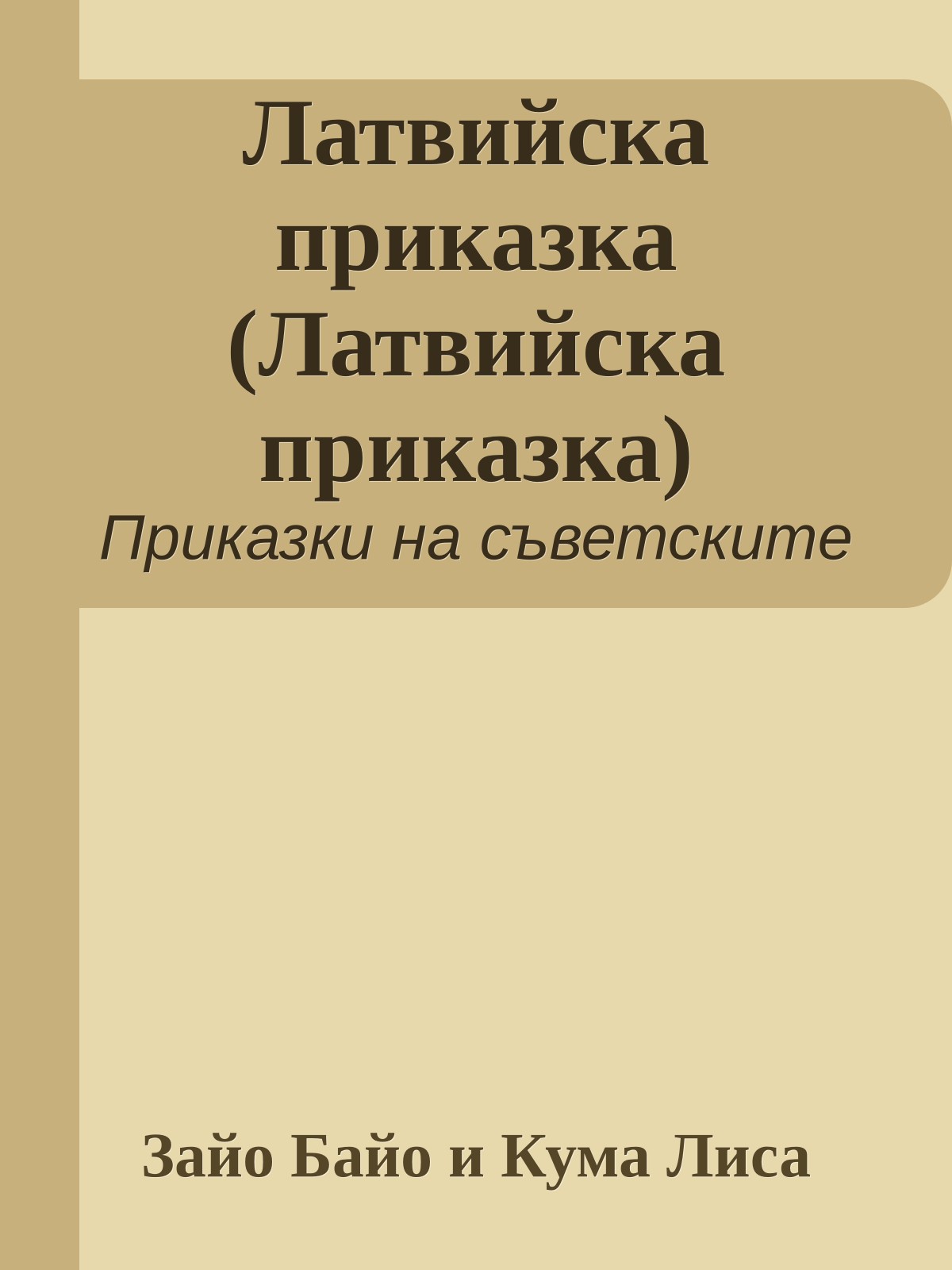 Латвийска приказка (Латвийска приказка)

Приказки на съветските

Зайо Байо и Кума Лиса